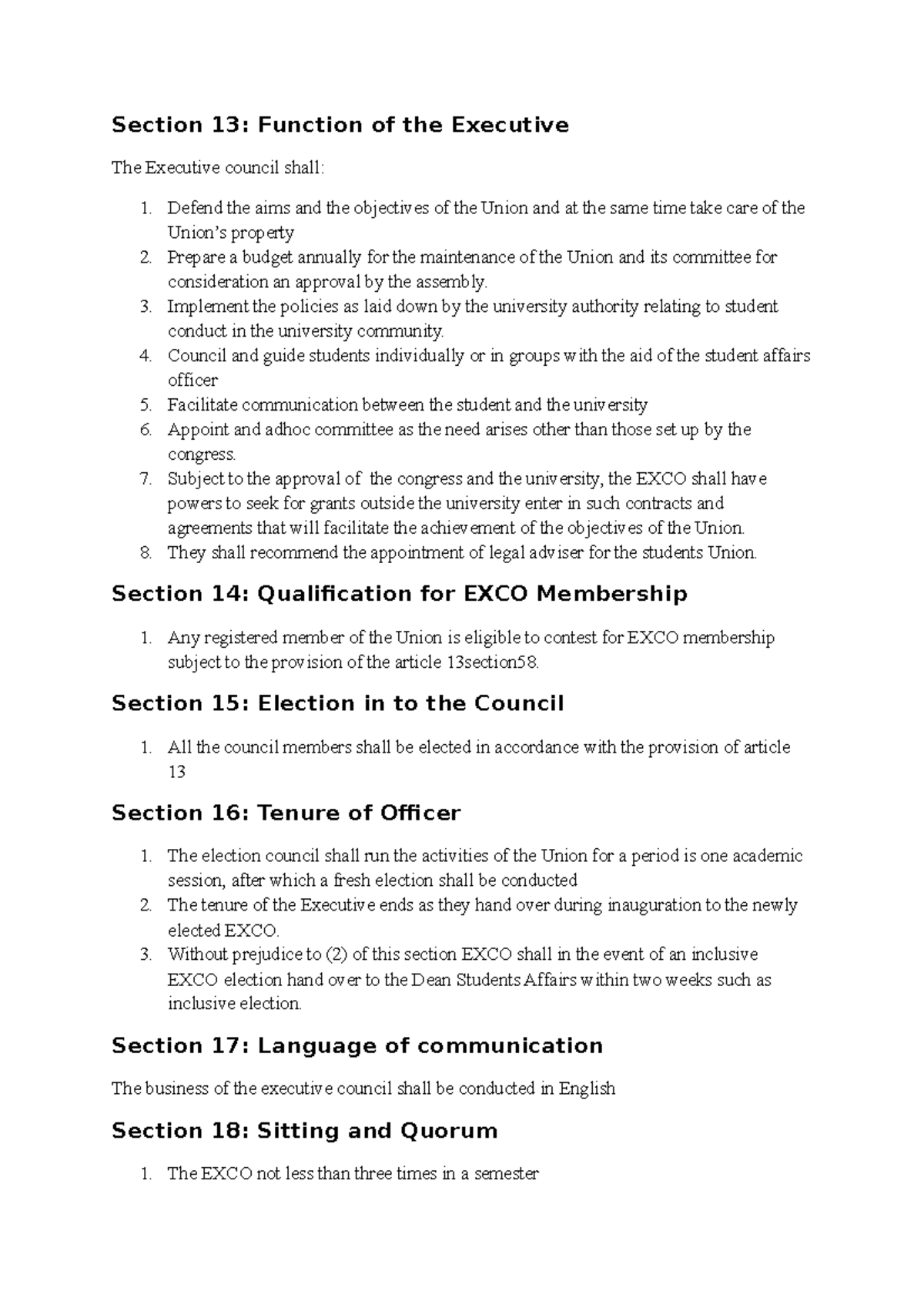 Section 13: Function of the Executive

The Executive council shall:

1. Defend the aims and the objectives of the Union and at the same time take care of the Union's property
2. Prepare a budget annually for the maintenance of the Union and its committee for consideration an approval by the assembly.
3. Implement the policies as laid down by the university authority relating to student conduct in the university community.
4. Council and guide students individually or in groups with the aid of the student affairs officer
5. Facilitate communication between the student and the university
6. Appoint and adhoc committee as the need arises other than those set up by the congress.
7. Subject to the approval of the congress and the university, the EXCO shall have powers to seek for grants outside the university enter in such contracts and agreements that will facilitate the achievement of the objectives of the Union.
8. They shall recommend the appointment of legal adviser for the students Union.

Section 14: Qualification for EXCO Membership

1. Any registered member of the Union is eligible to contest for EXCO membership subject to the provision of the article 13section58.

Section 15: Election in to the Council

1. All the council members shall be elected in accordance with the provision of article 13

Section 16: Tenure of Officer

1. The election council shall run the activities of the Union for a period is one academic session, after which a fresh election shall be conducted
2. The tenure of the Executive ends as they hand over during inauguration to the newly elected EXCO.
3. Without prejudice to (2) of this section EXCO shall in the event of an inclusive EXCO election hand over to the Dean Students Affairs within two weeks such as inclusive election.

Section 17: Language of communication

The business of the executive council shall be conducted in English

Section 18: Sitting and Quorum

1. The EXCO not less than three times in a semester